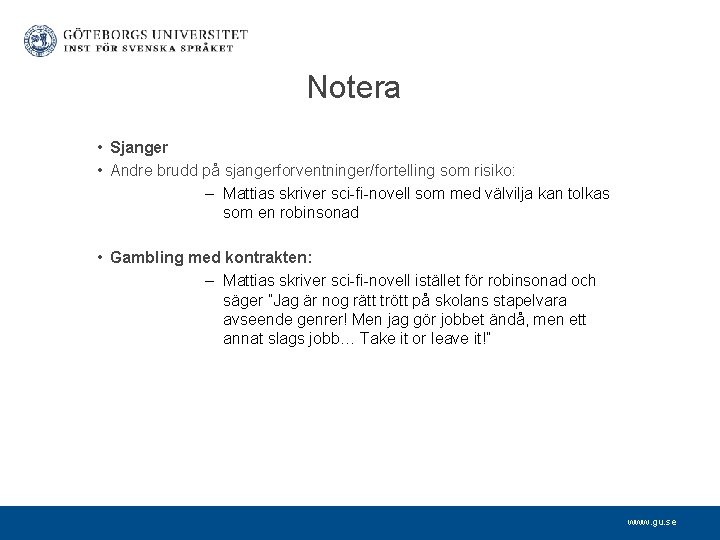 GÖTEBORGS UNIVERSITET
INST FÖR SVENSKA SPRÅKET

Notera

• Sjanger
• Andre brudd på sjangerforventninger/fortelling som risiko:
– Mattias skriver sci-fi-novell som med välvilja kan tolkas som en robinsonad

• Gambling med kontrakten:
– Mattias skriver sci-fi-novell istället för robinsonad och säger "Jag är nog rätt trött på skolans stapelvara avseende genrer! Men jag gör jobbet ändå, men ett annat slags jobb… Take it or leave it!"

www.gu.se